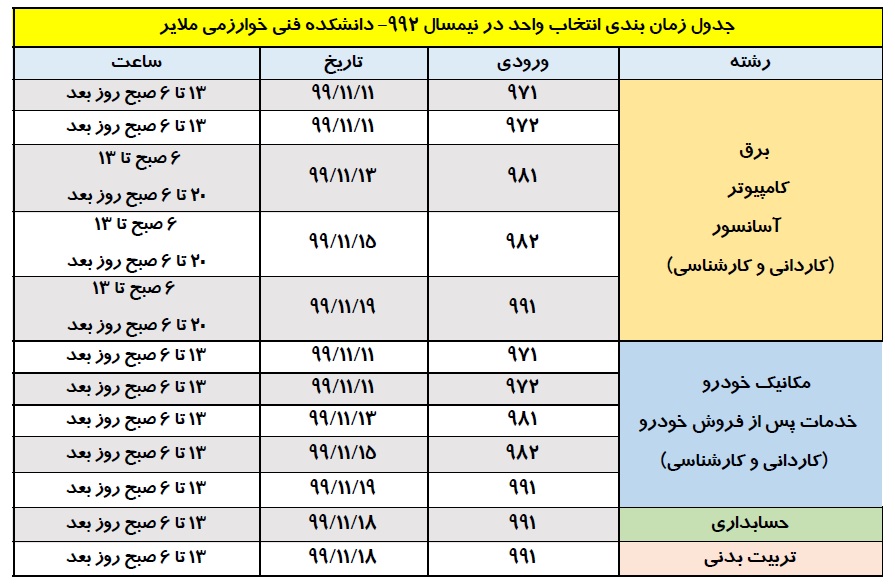 جدول زمان بندی انتخاب واحد در نیمسال ۹۹۲- دانشکده فنی خوارزمی ملایر

| رشته | ورودی | تاریخ | ساعت |
|---|---|---|---|
| برق کامپیوتر آسانسور (کاردانی و کارشناسی) | ۹۷۱ | ۹۹/۱۱/۱۱ | ۱۳ تا ۶ صبح روز بعد |
| | ۹۷۲ | ۹۹/۱۱/۱۱ | ۱۳ تا ۶ صبح روز بعد |
| | ۹۸۱ | ۹۹/۱۱/۱۳ | ۶ صبح تا ۱۳ ۲۰ تا ۶ صبح روز بعد |
| | ۹۸۲ | ۹۹/۱۱/۱۵ | ۶ صبح تا ۱۳ ۲۰ تا ۶ صبح روز بعد |
| | ۹۹۱ | ۹۹/۱۱/۱۹ | ۶ صبح تا ۱۳ ۲۰ تا ۶ صبح روز بعد |
| مکانیک خودرو خدمات پس از فروش خودرو (کاردانی و کارشناسی) | ۹۷۱ | ۹۹/۱۱/۱۱ | ۱۳ تا ۶ صبح روز بعد |
| | ۹۷۲ | ۹۹/۱۱/۱۱ | ۱۳ تا ۶ صبح روز بعد |
| | ۹۸۱ | ۹۹/۱۱/۱۳ | ۱۳ تا ۶ صبح روز بعد |
| | ۹۸۲ | ۹۹/۱۱/۱۵ | ۱۳ تا ۶ صبح روز بعد |
| | ۹۹۱ | ۹۹/۱۱/۱۹ | ۱۳ تا ۶ صبح روز بعد |
| حسابداری | ۹۹۱ | ۹۹/۱۱/۱۸ | ۱۳ تا ۶ صبح روز بعد |
| تربیت بدنی | ۹۹۱ | ۹۹/۱۱/۱۸ | ۱۳ تا ۶ صبح روز بعد |